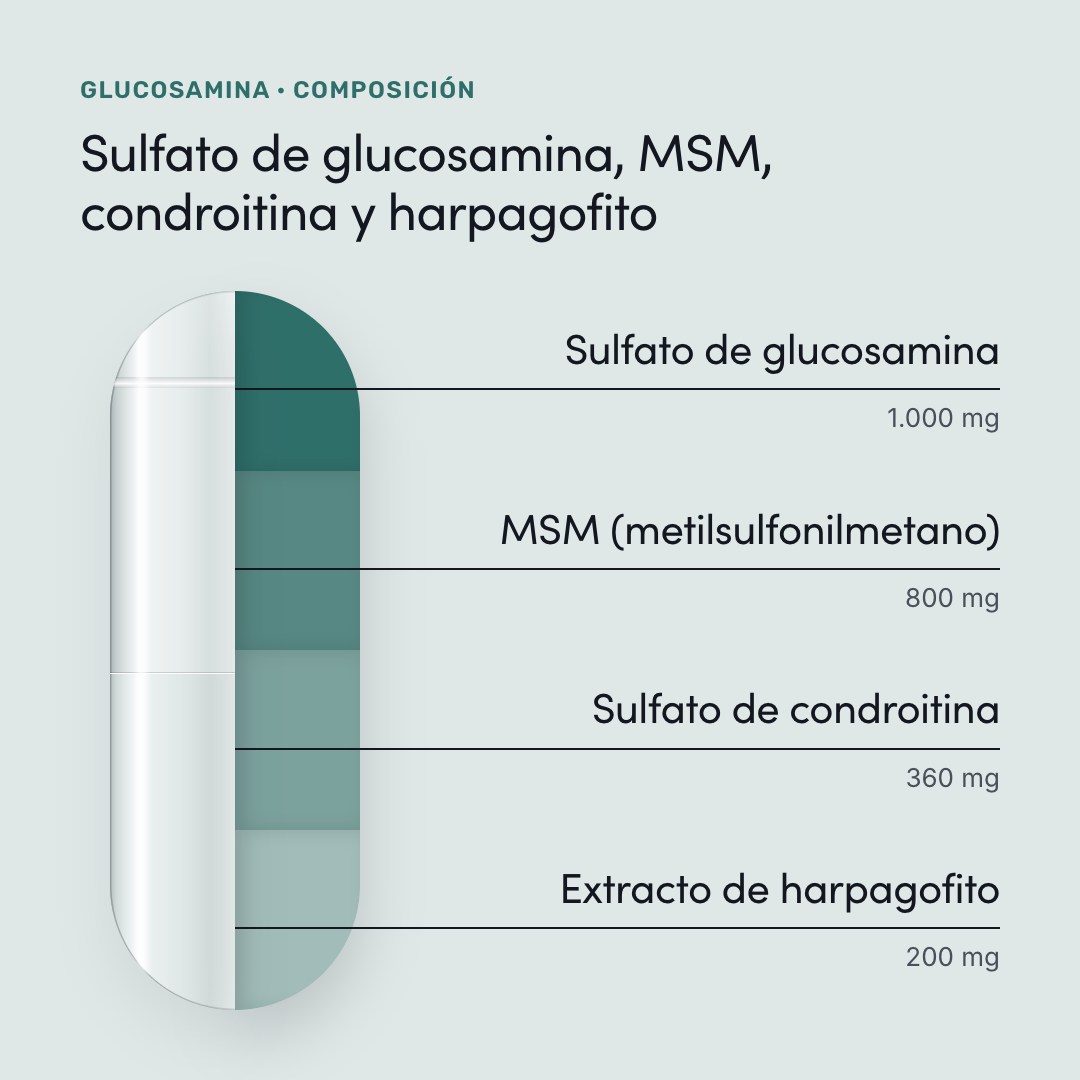 GLUCOSAMINA • COMPOSICIÓN

Sulfato de glucosamina, MSM, condroitina y harpagofito

Sulfato de glucosamina
1.000 mg

MSM (metilsulfonilmetano)
800 mg

Sulfato de condroitina
360 mg

Extracto de harpagofito
200 mg